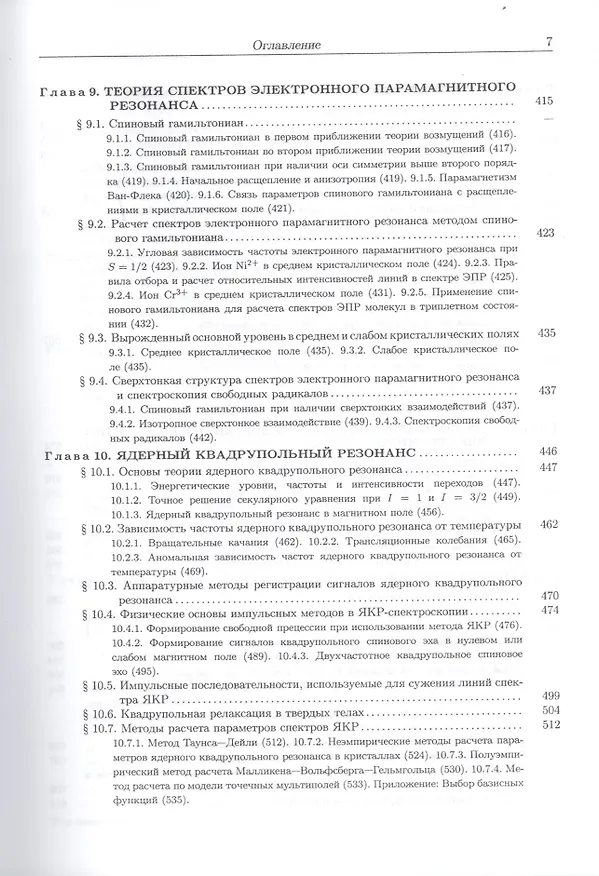 Оглавление 7

Глава 9. ТЕОРИЯ СПЕКТРОВ ЭЛЕКТРОННОГО ПАРАМАГНИТНОГО РЕЗОНАНСА 415

§ 9.1. Спиновый гамильтониан

9.1.1. Спиновый гамильтониан в первом приближении теории возмущений (416). 9.1.2. Спиновый гамильтониан во втором приближении теории возмущений (417). 9.1.3. Спиновый гамильтониан при наличии оси симметрии выше второго порядка (419). 9.1.4. Начальное расщепление и анизотропия (419). 9.1.5. Парамагнетизм Ван-Флека (420). 9.1.6. Связь параметров спинового гамильтониана с расщеплениями в кристаллическом поле (421).

§ 9.2. Расчет спектров электронного парамагнитного резонанса методом спинового гамильтониана 423

9.2.1. Угловая зависимость частоты электронного парамагнитного резонанса при $S = 1/2$ (423). 9.2.2. Ион $Ni^{2+}$ в среднем кристаллическом поле (424). 9.2.3. Правила отбора и расчет относительных интенсивностей линий в спектре ЭПР (425). 9.2.4. Ион $Cr^{3+}$ в среднем кристаллическом поле (431). 9.2.5. Применение спинового гамильтониана для расчета спектров ЭПР молекул в триплетном состоянии (432).

§ 9.3. Вырожденный основной уровень в среднем и слабом кристаллических полях 435

9.3.1. Среднее кристаллическое поле (435). 9.3.2. Слабое кристаллическое поле (435).

§ 9.4. Сверхтонкая структура спектров электронного парамагнитного резонанса и спектроскопия свободных радикалов 437

9.4.1. Спиновый гамильтониан при наличии сверхтонких взаимодействий (437). 9.4.2. Изотропное сверхтонкое взаимодействие (439). 9.4.3. Спектроскопия свободных радикалов (442).

Глава 10. ЯДЕРНЫЙ КВАДРУПОЛЬНЫЙ РЕЗОНАНС 446

§ 10.1. Основы теории ядерного квадрупольного резонанса 447

10.1.1. Энергетические уровни, частоты и интенсивности переходов (447). 10.1.2. Точное решение секулярного уравнения при $I = 1$ и $I = 3/2$ (449). 10.1.3. Ядерный квадрупольный резонанс в магнитном поле (456).

§ 10.2. Зависимость частоты ядерного квадрупольного резонанса от температуры 462

10.2.1. Вращательные качания (462). 10.2.2. Трансляционные колебания (465). 10.2.3. Аномальная зависимость частот ядерного квадрупольного резонанса от температуры (469).

§ 10.3. Аппаратурные методы регистрации сигналов ядерного квадрупольного резонанса 470

§ 10.4. Физические основы импульсных методов в ЯКР-спектроскопии 474

10.4.1. Формирование свободной прецессии при использовании метода ЯКР (476). 10.4.2. Формирование сигналов квадрупольного спинового эха в нулевом или слабом магнитном поле (489). 10.4.3. Двухчастотное квадрупольное спиновое эхо (495).

§ 10.5. Импульсные последовательности, используемые для сужения линий спектра ЯКР 499

§ 10.6. Квадрупольная релаксация в твердых телах 504

§ 10.7. Методы расчета параметров спектров ЯКР 512

10.7.1. Метод Таунса—Дейли (512). 10.7.2. Неэмпирические методы расчета параметров ядерного квадрупольного резонанса в кристаллах (524). 10.7.3. Полуэмпирический метод расчета Малликена—Вольфсберга—Гельмгольца (530). 10.7.4. Метод расчета по модели точечных мультиполей (533). Приложение: Выбор базисных функций (535).